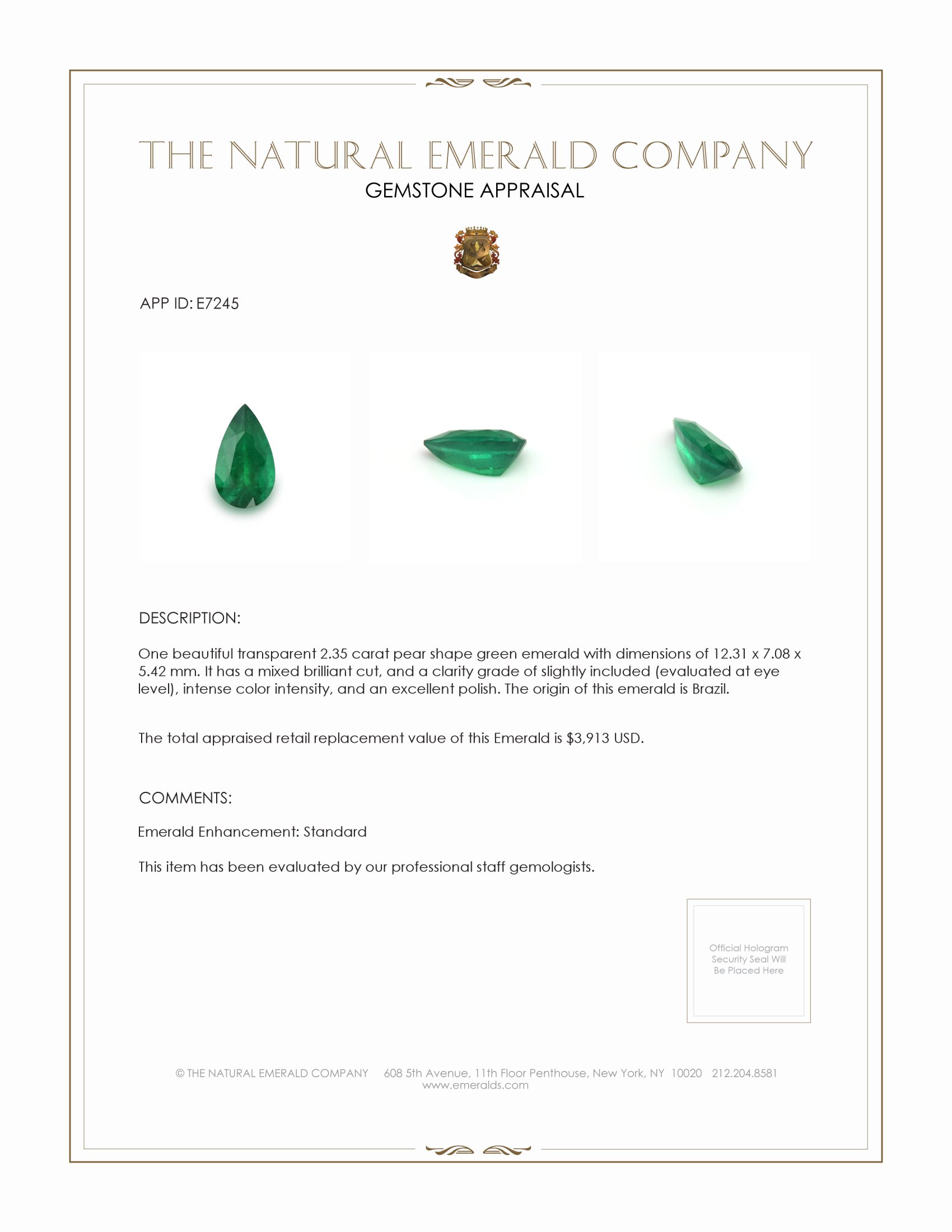 THE NATURAL EMERALD COMPANY
GEMSTONE APPRAISAL

APP ID: E7245

DESCRIPTION:

One beautiful transparent 2.35 carat pear shape green emerald with dimensions of 12.31 x 7.08 x 5.42 mm. It has a mixed brilliant cut, and a clarity grade of slightly included (evaluated at eye level), intense color intensity, and an excellent polish. The origin of this emerald is Brazil.

The total appraised retail replacement value of this Emerald is $3,913 USD.

COMMENTS:

Emerald Enhancement: Standard

This item has been evaluated by our professional staff gemologists.

Official Hologram Security Seal Will Be Placed Here

© THE NATURAL EMERALD COMPANY 608 5th Avenue, 11th Floor Penthouse, New York, NY 10020 212.204.8581
www.emeralds.com